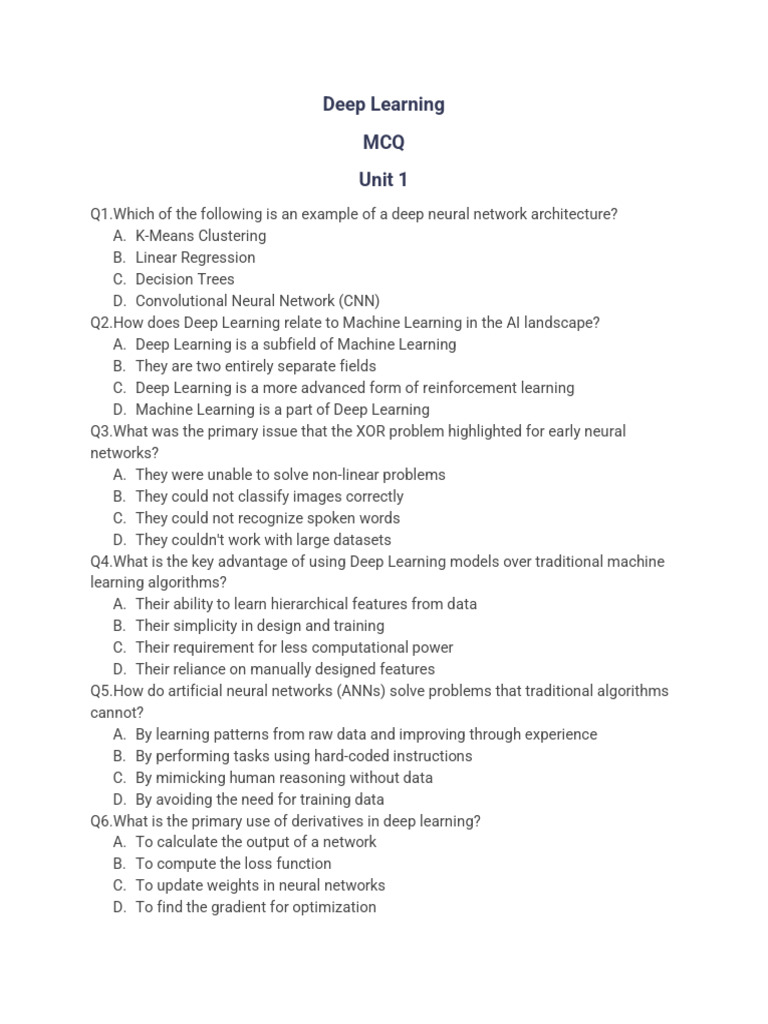 Deep Learning

MCQ

Unit 1

Q1.Which of the following is an example of a deep neural network architecture?
A. K-Means Clustering
B. Linear Regression
C. Decision Trees
D. Convolutional Neural Network (CNN)
Q2.How does Deep Learning relate to Machine Learning in the AI landscape?
A. Deep Learning is a subfield of Machine Learning
B. They are two entirely separate fields
C. Deep Learning is a more advanced form of reinforcement learning
D. Machine Learning is a part of Deep Learning
Q3.What was the primary issue that the XOR problem highlighted for early neural networks?
A. They were unable to solve non-linear problems
B. They could not classify images correctly
C. They could not recognize spoken words
D. They couldn't work with large datasets
Q4.What is the key advantage of using Deep Learning models over traditional machine learning algorithms?
A. Their ability to learn hierarchical features from data
B. Their simplicity in design and training
C. Their requirement for less computational power
D. Their reliance on manually designed features
Q5.How do artificial neural networks (ANNs) solve problems that traditional algorithms cannot?
A. By learning patterns from raw data and improving through experience
B. By performing tasks using hard-coded instructions
C. By mimicking human reasoning without data
D. By avoiding the need for training data
Q6.What is the primary use of derivatives in deep learning?
A. To calculate the output of a network
B. To compute the loss function
C. To update weights in neural networks
D. To find the gradient for optimization